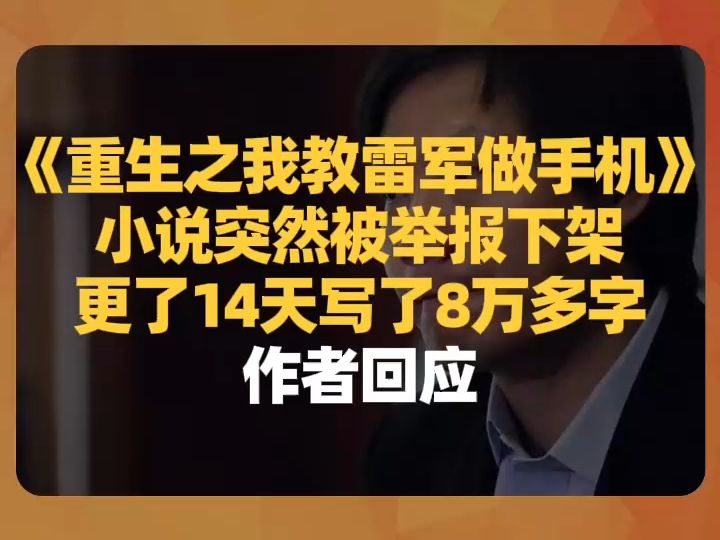 《重生之我教雷军做手机》
小说突然被举报下架
更了14天写了8万多字
作者回应